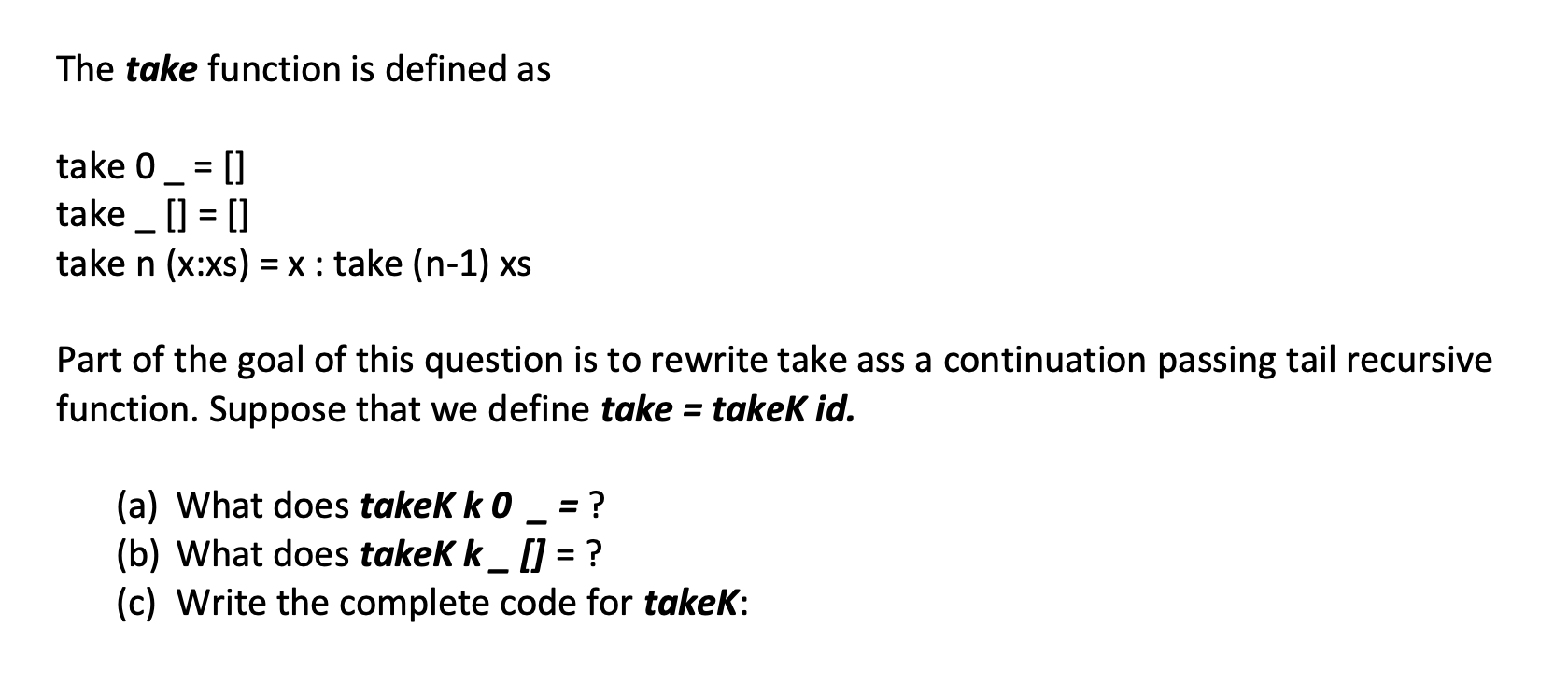 The take function is defined as

take 0 _ = []
take _ [] = []
take n (x:xs) = x : take (n-1) xs

Part of the goal of this question is to rewrite take ass a continuation passing tail recursive function. Suppose that we define take = takeK id.

(a) What does takeK k 0 _ = ?
(b) What does takeK k _ [] = ?
(c) Write the complete code for takeK: